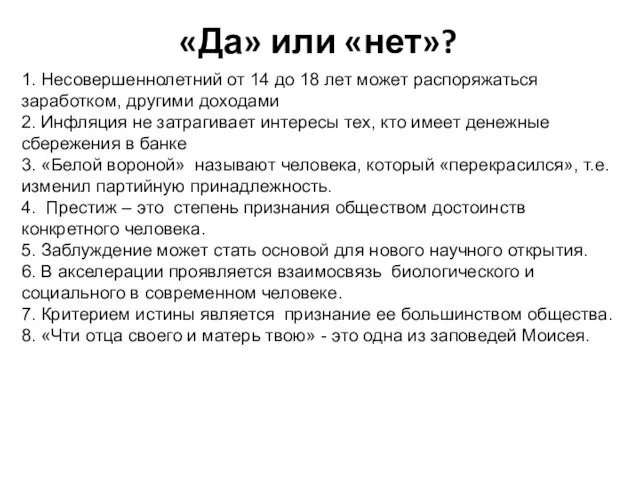 «Да» или «нет»?

1. Несовершеннолетний от 14 до 18 лет может распоряжаться заработком, другими доходами
2. Инфляция не затрагивает интересы тех, кто имеет денежные сбережения в банке
3. «Белой вороной» называют человека, который «перекрасился», т.е. изменил партийную принадлежность.
4. Престиж – это степень признания обществом достоинств конкретного человека.
5. Заблуждение может стать основой для нового научного открытия.
6. В акселерации проявляется взаимосвязь биологического и социального в современном человеке.
7. Критерием истины является признание ее большинством общества.
8. «Чти отца своего и матерь твою» - это одна из заповедей Моисея.